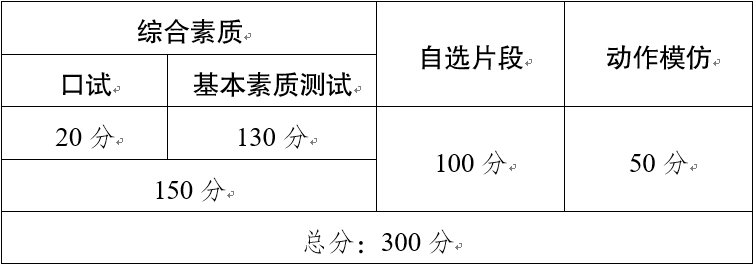 | 综合素质 | | 自选片段 | 动作模仿 |
|---|---|---|---|
| 口试 | 基本素质测试 | | |
| 20 分 | 130 分 | 100 分 | 50 分 |
| 150 分 | | | |
| 总分：300 分 | | | |